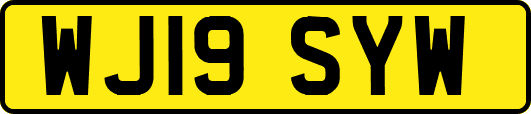 WJ19 SYW